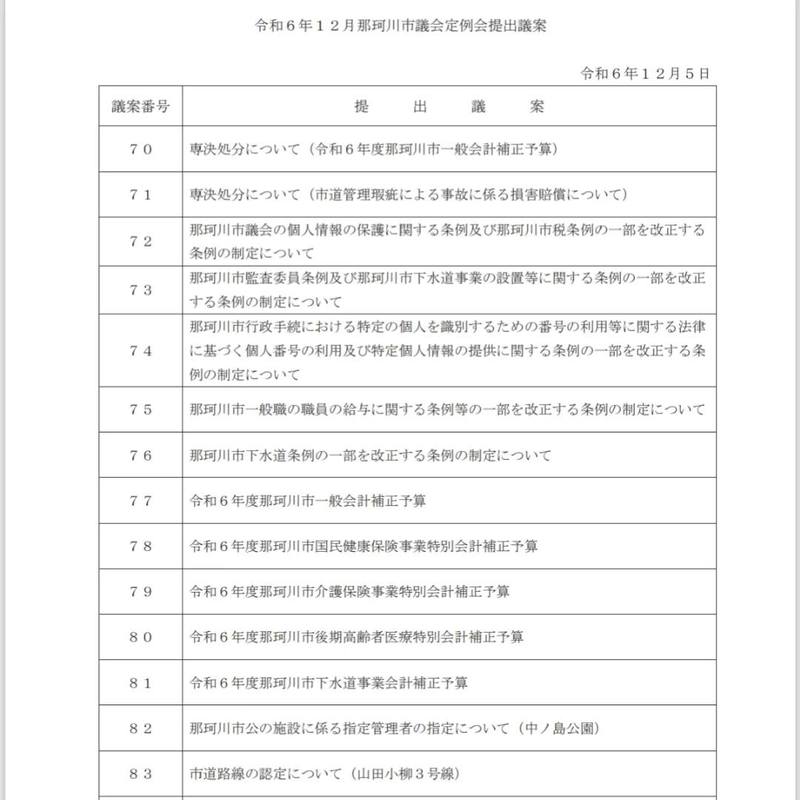 令和６年１２月那珂川市議会定例会提出議案

令和６年１２月５日

| 議案番号 | 提　出　議　案 |
|---|---|
| ７０ | 専決処分について（令和６年度那珂川市一般会計補正予算） |
| ７１ | 専決処分について（市道管理瑕疵による事故に係る損害賠償について） |
| ７２ | 那珂川市議会の個人情報の保護に関する条例及び那珂川市税条例の一部を改正する条例の制定について |
| ７３ | 那珂川市監査委員条例及び那珂川市下水道事業の設置等に関する条例の一部を改正する条例の制定について |
| ７４ | 那珂川市行政手続における特定の個人を識別するための番号の利用等に関する法律に基づく個人番号の利用及び特定個人情報の提供に関する条例の一部を改正する条例の制定について |
| ７５ | 那珂川市一般職の職員の給与に関する条例等の一部を改正する条例の制定について |
| ７６ | 那珂川市下水道条例の一部を改正する条例の制定について |
| ７７ | 令和６年度那珂川市一般会計補正予算 |
| ７８ | 令和６年度那珂川市国民健康保険事業特別会計補正予算 |
| ７９ | 令和６年度那珂川市介護保険事業特別会計補正予算 |
| ８０ | 令和６年度那珂川市後期高齢者医療特別会計補正予算 |
| ８１ | 令和６年度那珂川市下水道事業会計補正予算 |
| ８２ | 那珂川市公の施設に係る指定管理者の指定について（中ノ島公園） |
| ８３ | 市道路線の認定について（山田小柳３号線） |